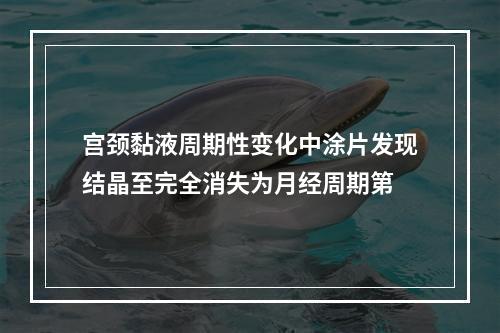 宫颈黏液周期性变化中涂片发现结晶至完全消失为月经周期第